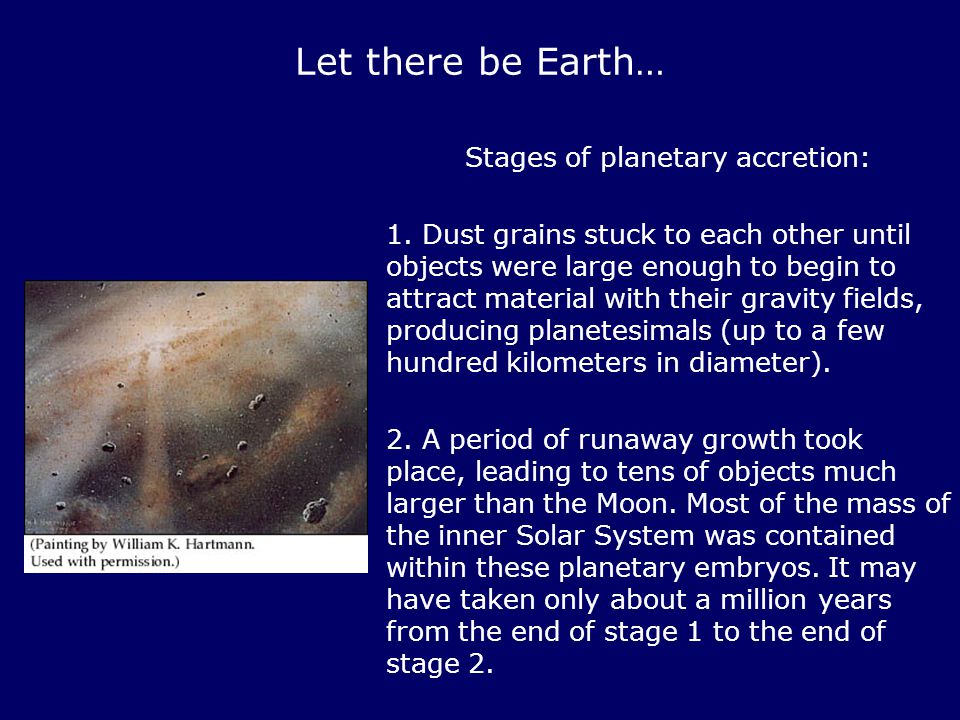 Let there be Earth…

Stages of planetary accretion:

1. Dust grains stuck to each other until objects were large enough to begin to attract material with their gravity fields, producing planetesimals (up to a few hundred kilometers in diameter).

2. A period of runaway growth took place, leading to tens of objects much larger than the Moon. Most of the mass of the inner Solar System was contained within these planetary embryos. It may have taken only about a million years from the end of stage 1 to the end of stage 2.

(Painting by William K. Hartmann. Used with permission.)